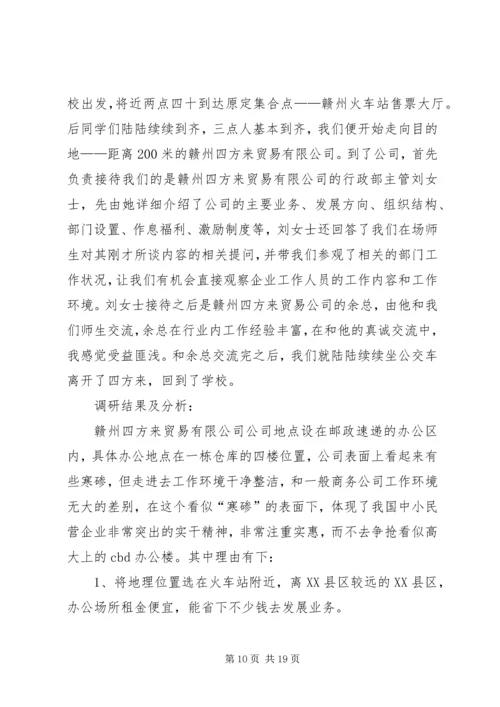 校出发，将近两点四十到达原定集合点——赣州火车站售票大厅。后同学们陆陆续续到齐，三点人基本到齐，我们便开始走向目的地——距离200米的赣州四方来贸易有限公司。到了公司，首先负责接待我们的是赣州四方来贸易有限公司的行政部主管刘女士，先由她详细介绍了公司的主要业务、发展方向、组织结构、部门设置、作息福利、激励制度等，刘女士还回答了我们在场师生对其刚才所谈内容的相关提问，并带我们参观了相关的部门工作状况，让我们有机会直接观察企业工作人员的工作内容和工作环境。刘女士接待之后是赣州四方来贸易公司的余总，由他和我们师生交流，余总在行业内工作经验丰富，在和他的真诚交流中，我感觉受益匪浅。和余总交流完之后，我们就陆陆续续坐公交车离开了四方来，回到了学校。

调研结果及分析：

赣州四方来贸易有限公司公司地点设在邮政速递的办公区内，具体办公地点在一栋仓库的四楼位置，公司表面上看起来有些寒碜，但走进去工作环境干净整洁，和一般商务公司工作环境无大的差别，在这个看似“寒碜”的表面下，体现了我国中小民营企业非常突出的实干精神，非常注重实惠，而不去争抢看似高大上的cbd办公楼。其中理由有下：

1、将地理位置选在火车站附近，离XX县区较远的XX县区，办公场所租金便宜，能省下不少钱去发展业务。

第10页 共19页